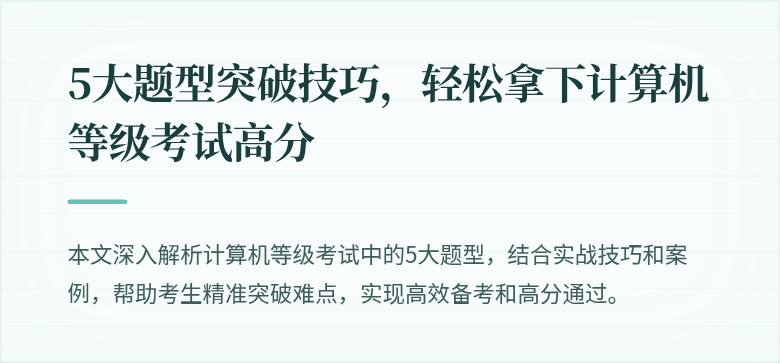 5大题型突破技巧，轻松拿下计算机等级考试高分

本文深入解析计算机等级考试中的5大题型，结合实战技巧和案例，帮助考生精准突破难点，实现高效备考和高分通过。